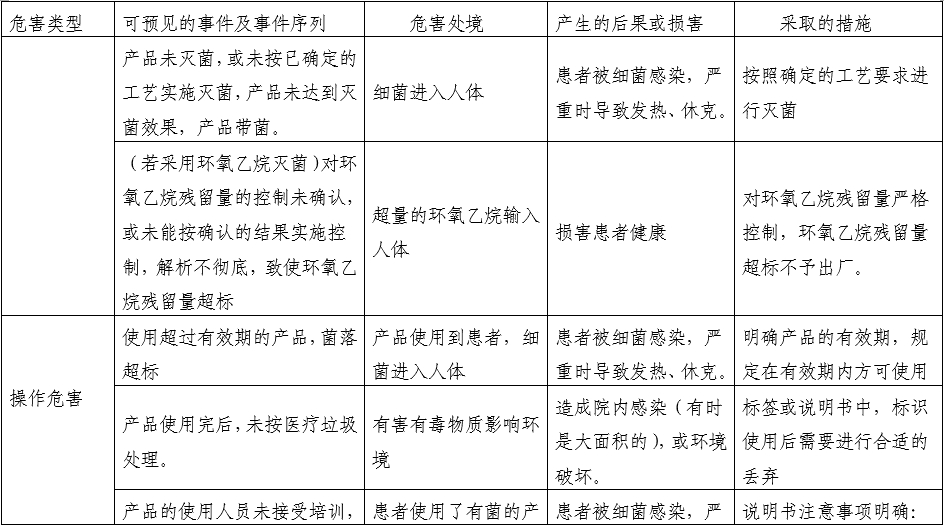 | 危害类型 | 可预见的事件及事件序列 | 危害处境 | 产生的后果或损害 | 采取的措施 |
|---|---|---|---|---|
| | 产品未灭菌，或未按已确定的工艺实施灭菌，产品未达到灭菌效果，产品带菌。 | 细菌进入人体 | 患者被细菌感染，严重时导致发热、休克。 | 按照确定的工艺要求进行灭菌 |
| | （若采用环氧乙烷灭菌）对环氧乙烷残留量的控制未确认，或未能按确认的结果实施控制，解析不彻底，致使环氧乙烷残留量超标 | 超量的环氧乙烷输入人体 | 损害患者健康 | 对环氧乙烷残留量严格控制，环氧乙烷残留量超标不予出厂。 |
| 操作危害 | 使用超过有效期的产品，菌落超标 | 产品使用到患者，细菌进入人体 | 患者被细菌感染，严重时导致发热、休克。 | 明确产品的有效期，规定在有效期内方可使用 |
| | 产品使用完后，未按医疗垃圾处理。 | 有害有毒物质影响环境 | 造成院内感染（有时是大面积的），或环境破坏。 | 标签或说明书中，标识使用后需要进行合适的丢弃 |
| | 产品的使用人员未接受培训， | 患者使用了有菌的产 | 患者被细菌感染，严 | 说明书注意事项明确： |